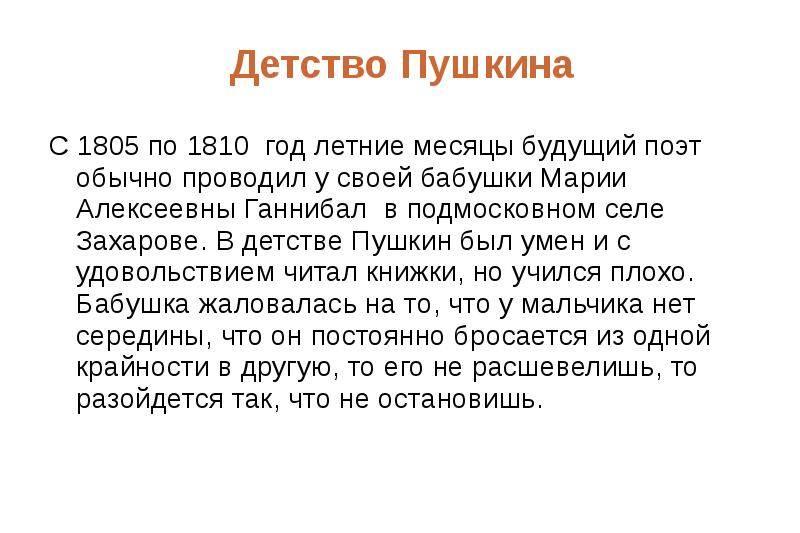 Детство Пушкина

С 1805 по 1810 год летние месяцы будущий поэт обычно проводил у своей бабушки Марии Алексеевны Ганнибал в подмосковном селе Захарове. В детстве Пушкин был умен и с удовольствием читал книжки, но учился плохо. Бабушка жаловалась на то, что у мальчика нет середины, что он постоянно бросается из одной крайности в другую, то его не расшевелишь, то разойдется так, что не остановишь.